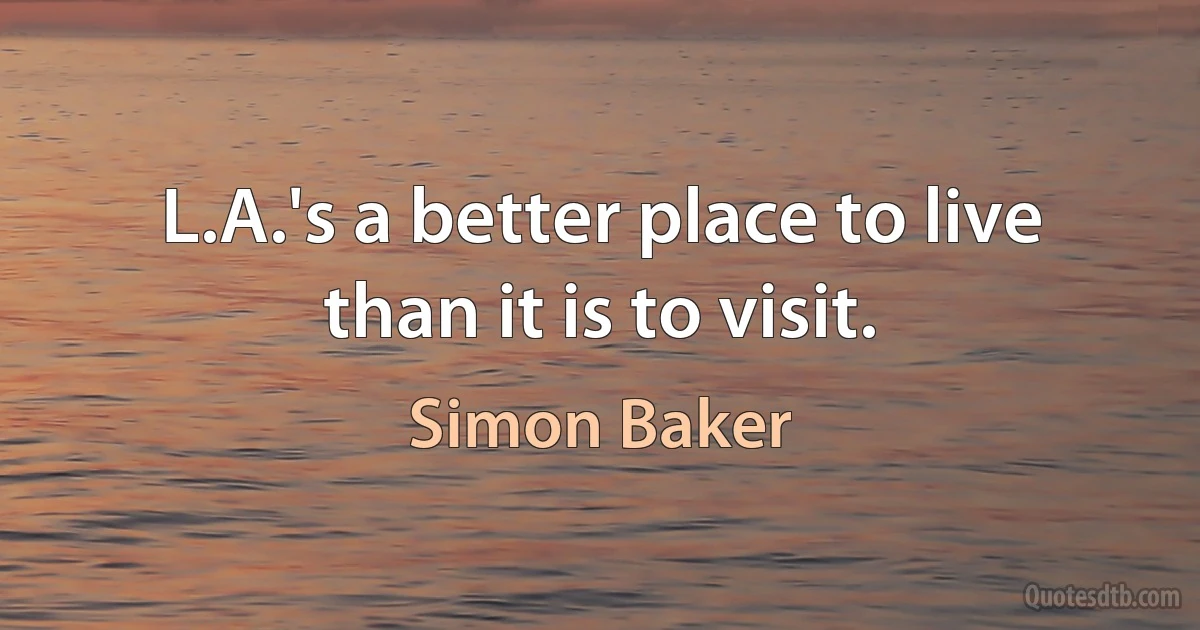 L.A.'s a better place to live than it is to visit.

Simon Baker

Quotesdtb.com